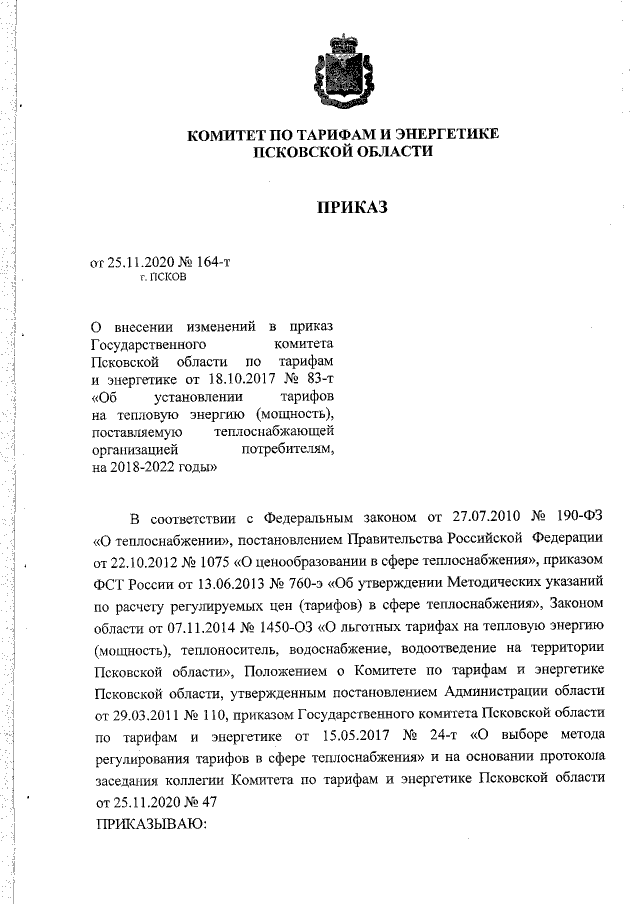 КОМИТЕТ ПО ТАРИФАМ И ЭНЕРГЕТИКЕ
ПСКОВСКОЙ ОБЛАСТИ

ПРИКАЗ

от 25.11.2020 № 164-т
г. ПСКОВ

О внесении изменений в приказ Государственного комитета Псковской области по тарифам и энергетике от 18.10.2017 № 83-т «Об установлении тарифов на тепловую энергию (мощность), поставляемую теплоснабжающей организацией потребителям, на 2018-2022 годы»

В соответствии с Федеральным законом от 27.07.2010 № 190-ФЗ «О теплоснабжении», постановлением Правительства Российской Федерации от 22.10.2012 № 1075 «О ценообразовании в сфере теплоснабжения», приказом ФСТ России от 13.06.2013 № 760-э «Об утверждении Методических указаний по расчету регулируемых цен (тарифов) в сфере теплоснабжения», Законом области от 07.11.2014 № 1450-ОЗ «О льготных тарифах на тепловую энергию (мощность), теплоноситель, водоснабжение, водоотведение на территории Псковской области», Положением о Комитете по тарифам и энергетике Псковской области, утвержденным постановлением Администрации области от 29.03.2011 № 110, приказом Государственного комитета Псковской области по тарифам и энергетике от 15.05.2017 № 24-т «О выборе метода регулирования тарифов в сфере теплоснабжения» и на основании протокола заседания коллегии Комитета по тарифам и энергетике Псковской области от 25.11.2020 № 47
ПРИКАЗЫВАЮ: